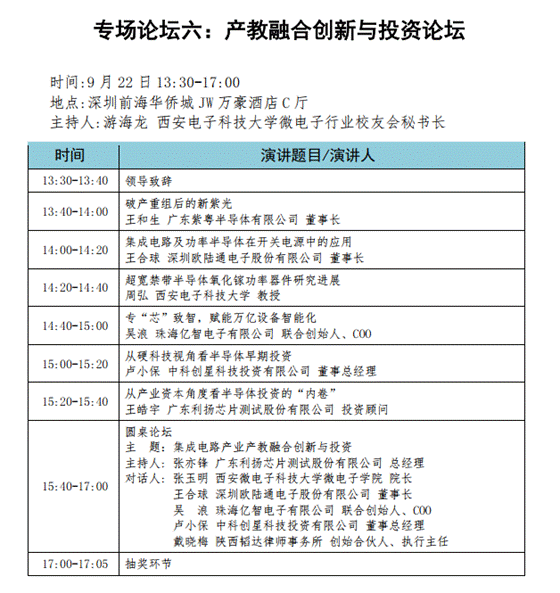 专场论坛六：产教融合创新与投资论坛

时间:9月22日13:30-17:00
地点:深圳前海华侨城JW万豪酒店C厅
主持人:游海龙 西安电子科技大学微电子行业校友会秘书长

| 时间 | 演讲题目/演讲人 |
|---|---|
| 13:30-13:40 | 领导致辞 |
| 13:40-14:00 | 破产重组后的新紫光 王和生 广东紫粤半导体有限公司 董事长 |
| 14:00-14:20 | 集成电路及功率半导体在开关电源中的应用 王合球 深圳欧陆通电子股份有限公司 董事长 |
| 14:20-14:40 | 超宽禁带半导体氧化镓功率器件研究进展 周弘 西安电子科技大学 教授 |
| 14:40-15:00 | 专“芯”致智，赋能万亿设备智能化 吴浪 珠海亿智电子有限公司 联合创始人、COO |
| 15:00-15:20 | 从硬科技视角看半导体早期投资 卢小保 中科创星科技投资有限公司 董事总经理 |
| 15:20-15:40 | 从产业资本角度看半导体投资的“内卷” 王皓宇 广东利扬芯片测试股份有限公司 投资顾问 |
| 15:40-17:00 | 圆桌论坛 主 题：集成电路产业产教融合创新与投资 主持人：张亦锋 广东利扬芯片测试股份有限公司 总经理 对话人：张玉明 西安微电子科技大学微电子学院 院长 王合球 深圳欧陆通电子股份有限公司 董事长 吴 浪 珠海亿智电子有限公司 联合创始人、COO 卢小保 中科创星科技投资有限公司 董事总经理 戴晓梅 陕西韬达律师事务所 创始合伙人、执行主任 |
| 17:00-17:05 | 抽奖环节 |